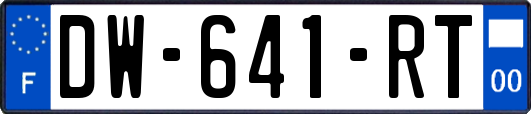 F
DW-641-RT
00